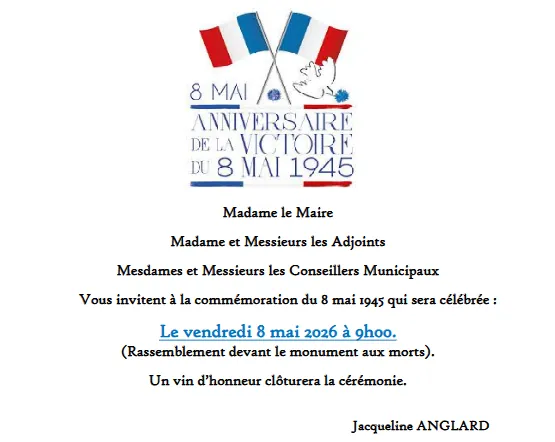 8 MAI

ANNIVERSAIRE
DE LA VICTOIRE
DU 8 MAI 1945

Madame le Maire

Madame et Messieurs les Adjoints

Mesdames et Messieurs les Conseillers Municipaux

Vous invitent à la commémoration du 8 mai 1945 qui sera célébrée :

Le vendredi 8 mai 2026 à 9h00.
(Rassemblement devant le monument aux morts).

Un vin d'honneur clôturera la cérémonie.

Jacqueline ANGLARD